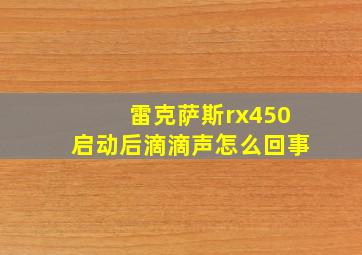 雷克萨斯rx450
启动后滴滴声怎么回事